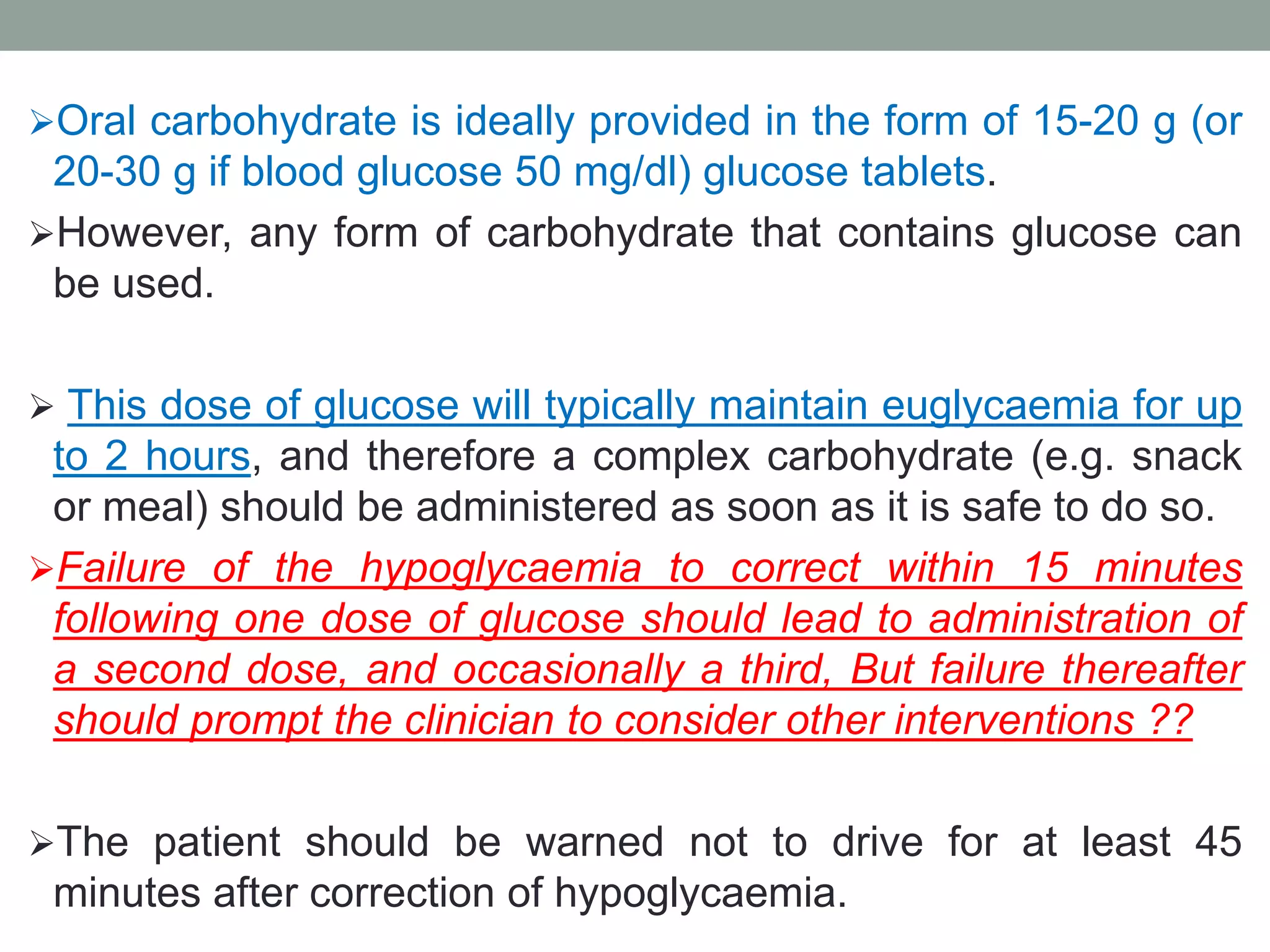 ➢Oral carbohydrate is ideally provided in the form of 15-20 g (or 20-30 g if blood glucose 50 mg/dl) glucose tablets.

➢However, any form of carbohydrate that contains glucose can be used.

➢ This dose of glucose will typically maintain euglycaemia for up to 2 hours, and therefore a complex carbohydrate (e.g. snack or meal) should be administered as soon as it is safe to do so.

➢Failure of the hypoglycaemia to correct within 15 minutes following one dose of glucose should lead to administration of a second dose, and occasionally a third, But failure thereafter should prompt the clinician to consider other interventions ??

➢The patient should be warned not to drive for at least 45 minutes after correction of hypoglycaemia.